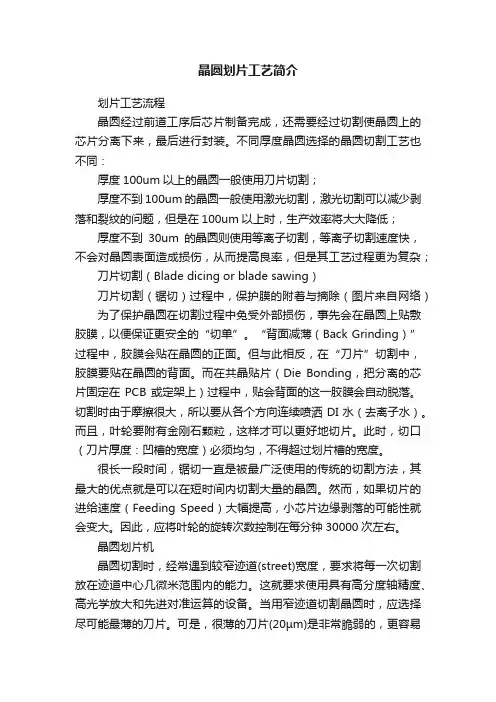 晶圆划片工艺简介

划片工艺流程

晶圆经过前道工序后芯片制备完成，还需要经过切割使晶圆上的芯片分离下来，最后进行封装。不同厚度晶圆选择的晶圆切割工艺也不同：

厚度 100um 以上的晶圆一般使用刀片切割；

厚度不到 100um 的晶圆一般使用激光切割，激光切割可以减少剥落和裂纹的问题，但是在 100um 以上时，生产效率将大大降低；

厚度不到 30um 的晶圆则使用等离子切割，等离子切割速度快，不会对晶圆表面造成损伤，从而提高良率，但是其工艺过程更为复杂；

刀片切割（Blade dicing or blade sawing）

刀片切割（锯切）过程中，保护膜的附着与摘除（图片来自网络）

为了保护晶圆在切割过程中免受外部损伤，事先会在晶圆上贴敷胶膜，以便保证更安全的“切单”。“背面减薄（Back Grinding）”过程中，胶膜会贴在晶圆的正面。但与此相反，在“刀片”切割中，胶膜要贴在晶圆的背面。而在共晶贴片（Die Bonding，把分离的芯片固定在 PCB 或定架上）过程中，贴会背面的这一胶膜会自动脱落。切割时由于摩擦很大，所以要从各个方向连续喷洒 DI 水（去离子水）。而且，叶轮要附有金刚石颗粒，这样才可以更好地切片。此时，切口（刀片厚度：凹槽的宽度）必须均匀，不得超过划片槽的宽度。

很长一段时间，锯切一直是被最广泛使用的传统的切割方法，其最大的优点就是可以在短时间内切割大量的晶圆。然而，如果切片的进给速度（Feeding Speed）大幅提高，小芯片边缘剥落的可能性就会变大。因此，应将叶轮的旋转次数控制在每分钟 30000 次左右。

晶圆划片机

晶圆切割时，经常遇到较窄迹道(street)宽度，要求将每一次切割放在迹道中心几微米范围内的能力。这就要求使用具有高分度轴精度、高光学放大和先进对准运算的设备。当用窄迹道切割晶圆时，应选择尽可能最薄的刀片。可是，很薄的刀片(20μm)是非常脆弱的，更容易